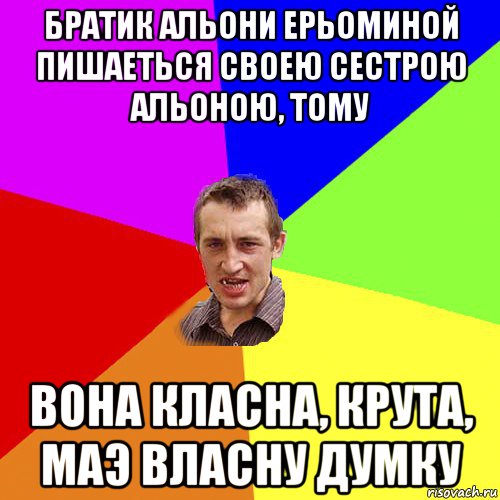 БРАТИК АЛЬОНИ ЕРЬОМИНОЙ ПИШАЕТЬСЯ СВОЕЮ СЕСТРОЮ АЛЬОНОЮ, ТОМУ

ВОНА КЛАСНА, КРУТА, МАЭ ВЛАСНУ ДУМКУ

risovach.ru